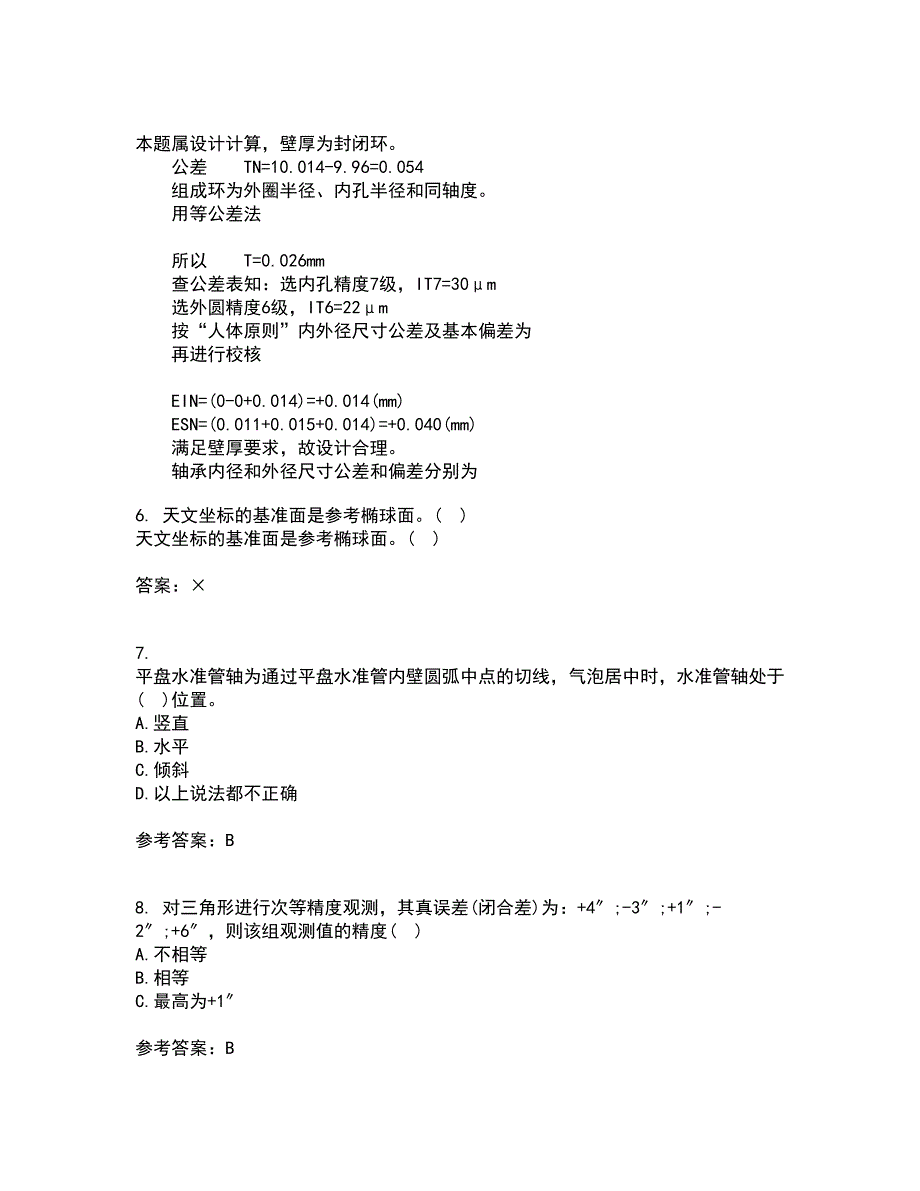 本题属设计计算，壁厚为封闭环。
公差　TN=10.014-9.96=0.054
组成环为外圈半径、内孔半径和同轴度。
用等公差法

所以　T=0.026mm
查公差表知：选内孔精度7级，IT7=30μm
选外圆精度6级，IT6=22μm
按“人体原则”内外径尺寸公差及基本偏差为
再进行校核

EIN=(0-0+0.014)=+0.014(mm)
ESN=(0.011+0.015+0.014)=+0.040(mm)
满足壁厚要求，故设计合理。
轴承内径和外径尺寸公差和偏差分别为

6. 天文坐标的基准面是参考椭球面。(　)
天文坐标的基准面是参考椭球面。(　)

答案：×

7.
平盘水准管轴为通过平盘水准管内壁圆弧中点的切线，气泡居中时，水准管轴处于(　)位置。
A.竖直
B.水平
C.倾斜
D.以上说法都不正确

参考答案：B

8. 对三角形进行次等精度观测，其真误差(闭合差)为：+4″;-3″;+1″;-2″;+6″，则该组观测值的精度(　)
A.不相等
B.相等
C.最高为+1″

参考答案：B